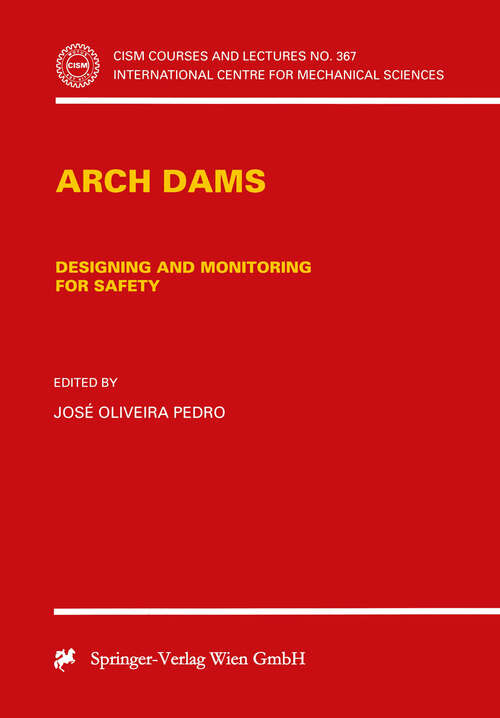 CISM

CISM COURSES AND LECTURES NO. 367
INTERNATIONAL CENTRE FOR MECHANICAL SCIENCES

ARCH DAMS

DESIGNING AND MONITORING FOR SAFETY

EDITED BY

JOSÉ OLIVEIRA PEDRO

Springer-Verlag Wien GmbH